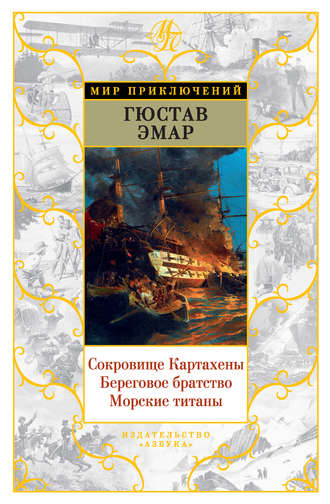 МП

МИР ПРИКЛЮЧЕНИЙ

ГЮСТАВ
ЭМАР

Сокровище Картахены
Береговое братство
Морские титаны

ИЗДАТЕЛЬСТВО
«АЗБУКА»